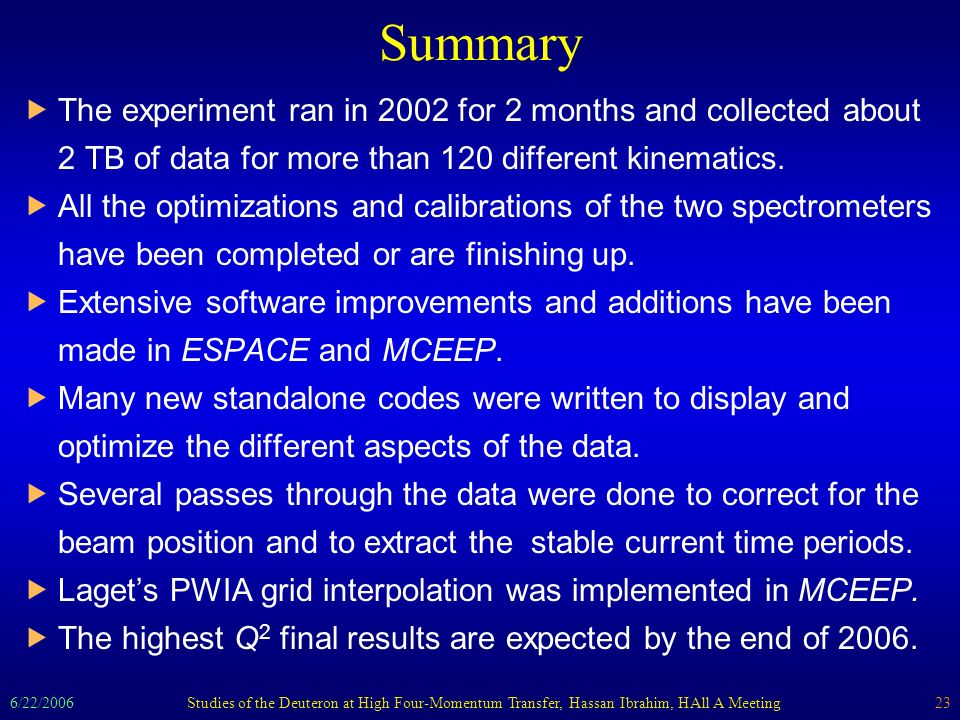 Summary

▶ The experiment ran in 2002 for 2 months and collected about 2 TB of data for more than 120 different kinematics.

▶ All the optimizations and calibrations of the two spectrometers have been completed or are finishing up.

▶ Extensive software improvements and additions have been made in ESPACE and MCEEP.

▶ Many new standalone codes were written to display and optimize the different aspects of the data.

▶ Several passes through the data were done to correct for the beam position and to extract the stable current time periods.

▶ Laget's PWIA grid interpolation was implemented in MCEEP.

▶ The highest $Q^2$ final results are expected by the end of 2006.

6/22/2006 Studies of the Deuteron at High Four-Momentum Transfer, Hassan Ibrahim, HAll A Meeting 23